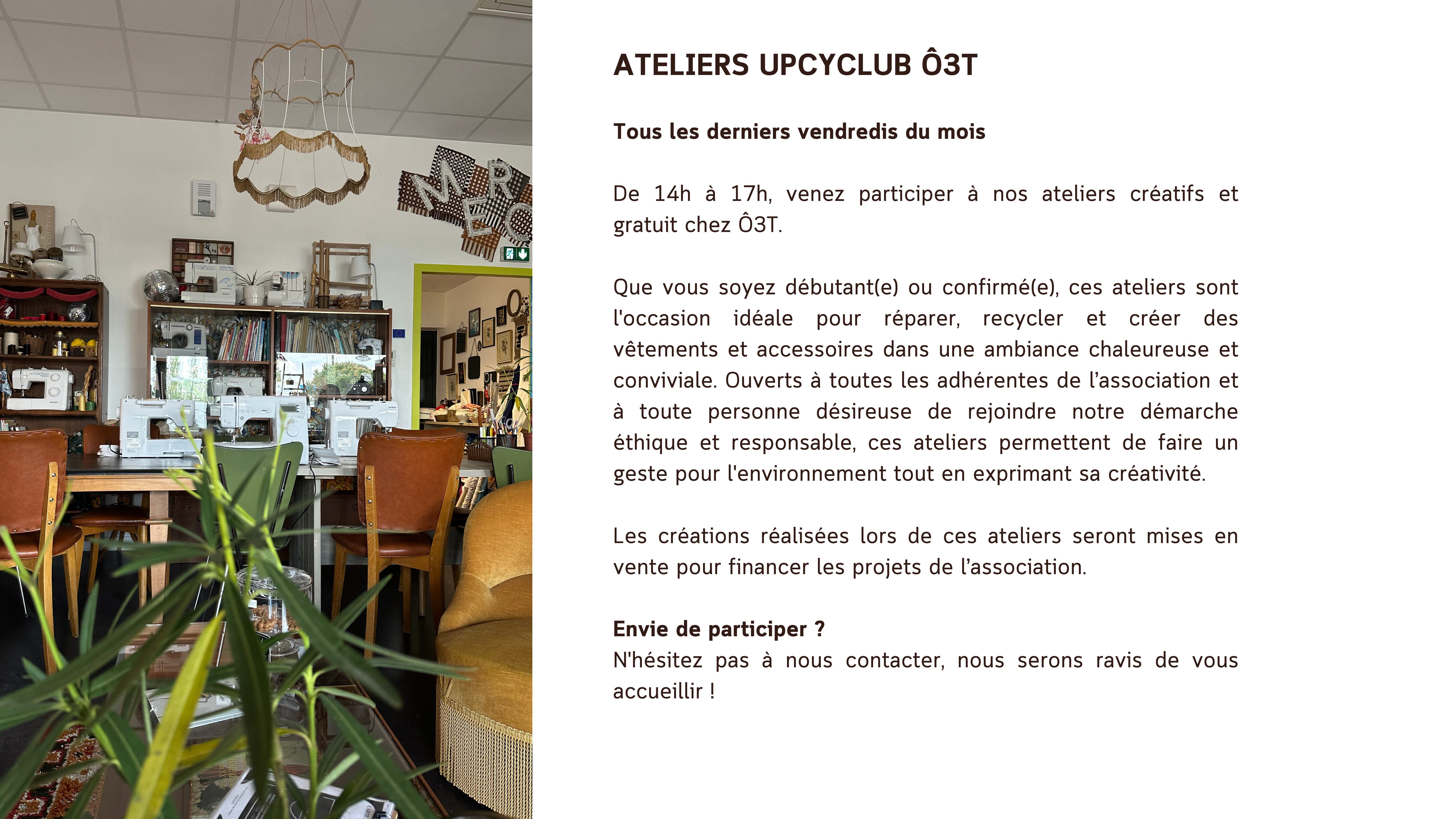 ATELIERS UPCYCLUB Ô3T

Tous les derniers vendredis du mois

De 14h à 17h, venez participer à nos ateliers créatifs et gratuit chez Ô3T.

Que vous soyez débutant(e) ou confirmé(e), ces ateliers sont l'occasion idéale pour réparer, recycler et créer des vêtements et accessoires dans une ambiance chaleureuse et conviviale. Ouverts à toutes les adhérentes de l'association et à toute personne désireuse de rejoindre notre démarche éthique et responsable, ces ateliers permettent de faire un geste pour l'environnement tout en exprimant sa créativité.

Les créations réalisées lors de ces ateliers seront mises en vente pour financer les projets de l'association.

Envie de participer ?
N'hésitez pas à nous contacter, nous serons ravis de vous accueillir !